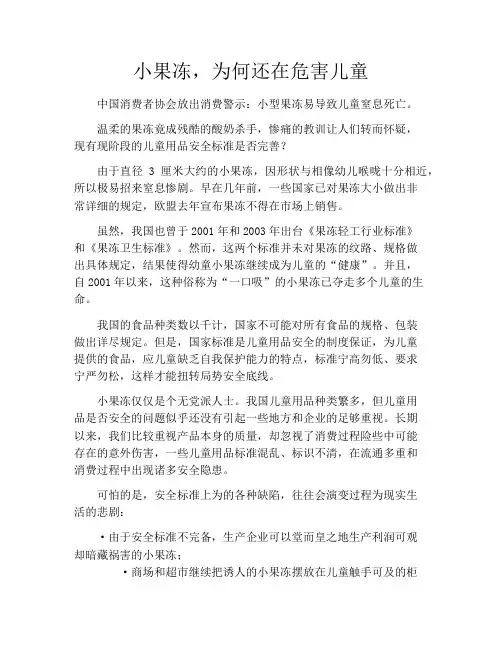 小果冻，为何还在危害儿童

中国消费者协会放出消费警示：小型果冻易导致儿童窒息死亡。

温柔的果冻竟成残酷的酸奶杀手，惨痛的教训让人们转而怀疑，现有现阶段的儿童用品安全标准是否完善？

由于直径 3 厘米大约的小果冻，因形状与相像幼儿喉咙十分相近，所以极易招来窒息惨剧。早在几年前，一些国家已对果冻大小做出非常详细的规定，欧盟去年宣布果冻不得在市场上销售。

虽然，我国也曾于 2001 年和 2003 年出台《果冻轻工行业标准》和《果冻卫生标准》。然而，这两个标准并未对果冻的纹路、规格做出具体规定，结果使得幼童小果冻继续成为儿童的“健康”。并且，自 2001 年以来，这种俗称为“一口吸”的小果冻已夺走多个儿童的生命。

我国的食品种类数以千计，国家不可能对所有食品的规格、包装做出详尽规定。但是，国家标准是儿童用品安全的制度保证，为儿童提供的食品，应儿童缺乏自我保护能力的特点，标准宁高勿低、要求宁严勿松，这样才能扭转局势安全底线。

小果冻仅仅是个无党派人士。我国儿童用品种类繁多，但儿童用品是否安全的问题似乎还没有引起一些地方和企业的足够重视。长期以来，我们比较重视产品本身的质量，却忽视了消费过程险些中可能存在的意外伤害，一些儿童用品标准混乱、标识不清，在流通多重和消费过程中出现诸多安全隐患。

可怕的是，安全标准上为的各种缺陷，往往会演变过程为现实生活的悲剧：

·由于安全标准不完备，生产企业可以堂而皇之地生产利润可观却暗藏祸害的小果冻；

·商场和超市继续把诱人的小果冻摆放在儿童触手可及的柜